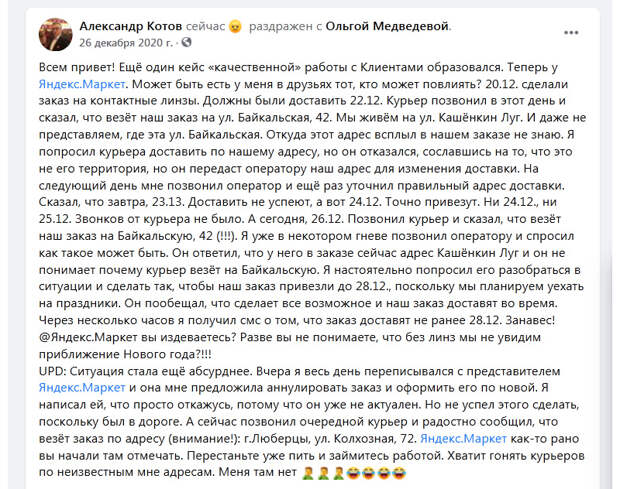 Александр Котов сейчас 😠 раздражен с Ольгой Медведевой.
26 декабря 2020 г. · 

Всем привет! Ещё один кейс «качественной» работы с Клиентами образовался. Теперь у Яндекс.Маркет. Может быть есть у меня в друзьях тот, кто может повлиять? 20.12. сделали заказ на контактные линзы. Должны были доставить 22.12. Курьер позвонил в этот день и сказал, что везёт наш заказ на ул. Байкальская, 42. Мы живём на ул. Кашёнкин Луг. И даже не представляем, где эта ул. Байкальская. Откуда этот адрес всплыл в нашем заказе не знаю. Я попросил курьера доставить по нашему адресу, но он отказался, сославшись на то, что это не его территория, но он передаст оператору наш адрес для изменения доставки. На следующий день мне позвонил оператор и ещё раз уточнил правильный адрес доставки. Сказал, что завтра, 23.13. Доставить не успеют, а вот 24.12. Точно привезут. Ни 24.12., ни 25.12. Звонков от курьера не было. А сегодня, 26.12. Позвонил курьер и сказал, что везёт наш заказ на Байкальскую, 42 (!!!). Я уже в некотором гневе позвонил оператору и спросил как такое может быть. Он ответил, что у него в заказе сейчас адрес Кашёнкин Луг и он не понимает почему курьер везёт на Байкальскую. Я настоятельно попросил его разобраться в ситуации и сделать так, чтобы наш заказ привезли до 28.12., поскольку мы планируем уехать на праздники. Он пообещал, что сделает все возможное и наш заказ доставят во время. Через несколько часов я получил смс о том, что заказ доставят не ранее 28.12. Занавес! @Яндекс.Маркет вы издеваетесь? Разве вы не понимаете, что без линз мы не увидим приближение Нового года?!!!
UPD: Ситуация стала ещё абсурднее. Вчера я весь день переписывался с представителем Яндекс.Маркет и она мне предложила аннулировать заказ и оформить его по новой. Я написал ей, что просто откажусь, потому что он уже не актуален. Но не успел этого сделать, поскольку был в дороге. А сейчас позвонил очередной курьер и радостно сообщил, что везёт заказ по адресу (внимание!): г.Люберцы, ул. Колхозная, 72. Яндекс.Маркет как-то рано вы начали там отмечать. Перестаньте уже пить и займитесь работой. Хватит гонять курьеров по неизвестным мне адресам. Меня там нет 🤦🤦🤦😂😂😂😂